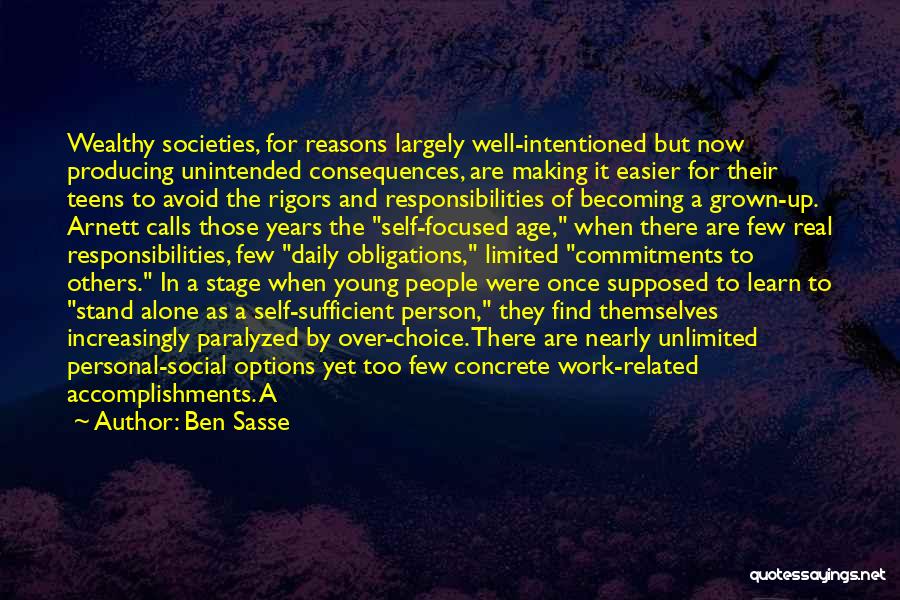 Wealthy societies, for reasons largely well-intentioned but now producing unintended consequences, are making it easier for their teens to avoid the rigors and responsibilities of becoming a grown-up. Arnett calls those years the "self-focused age," when there are few real responsibilities, few "daily obligations," limited "commitments to others." In a stage when young people were once supposed to learn to "stand alone as a self-sufficient person," they find themselves increasingly paralyzed by over-choice. There are nearly unlimited personal-social options yet too few concrete work-related accomplishments. A

~ Author: Ben Sasse

quotessayings.net